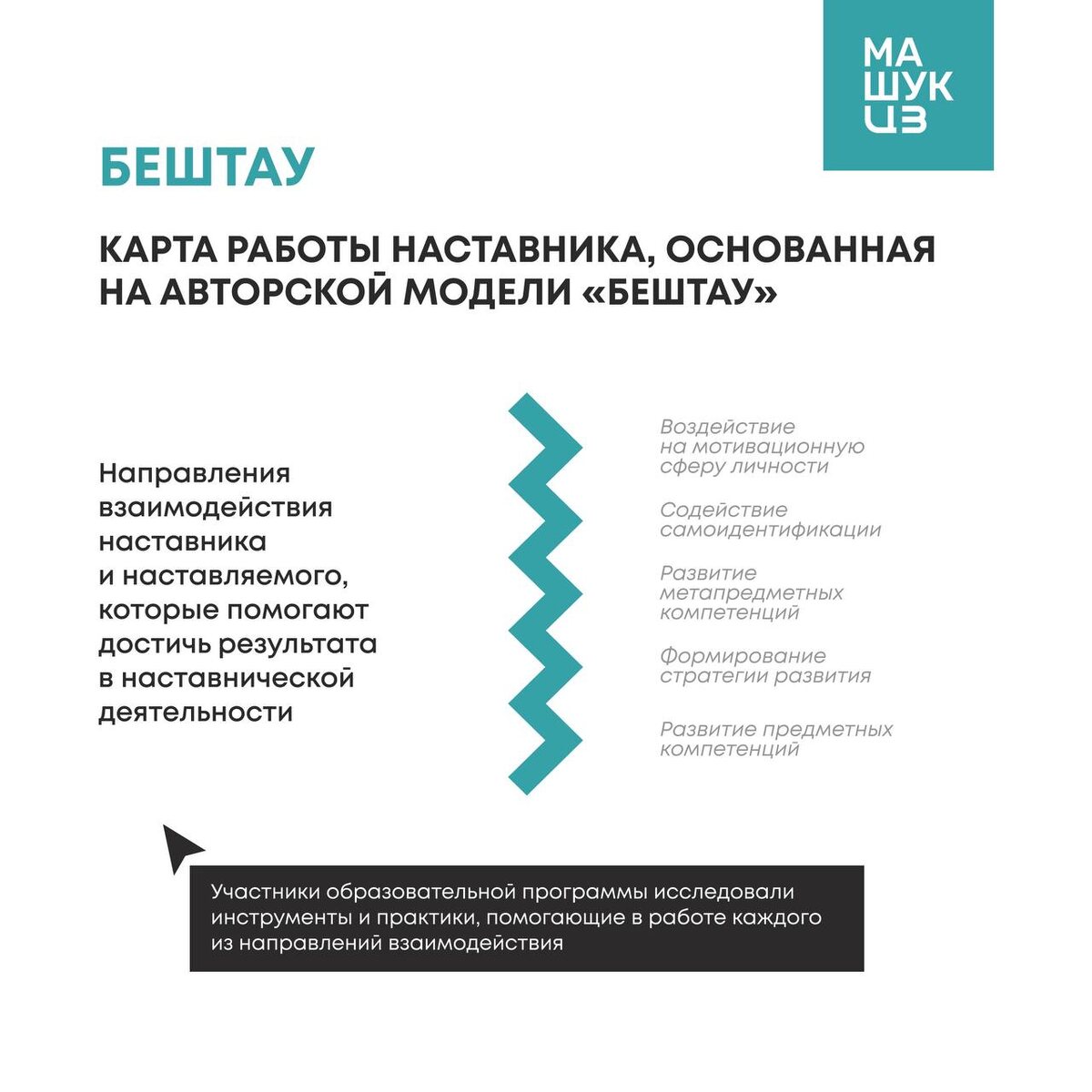 МА
ШУК
ЦЗ

БЕШТАУ

КАРТА РАБОТЫ НАСТАВНИКА, ОСНОВАННАЯ НА АВТОРСКОЙ МОДЕЛИ «БЕШТАУ»

Направления взаимодействия наставника и наставляемого, которые помогают достичь результата в наставнической деятельности

Воздействие на мотивационную сферу личности

Содействие самоидентификации

Развитие метапредметных компетенций

Формирование стратегии развития

Развитие предметных компетенций

Участники образовательной программы исследовали инструменты и практики, помогающие в работе каждого из направлений взаимодействия